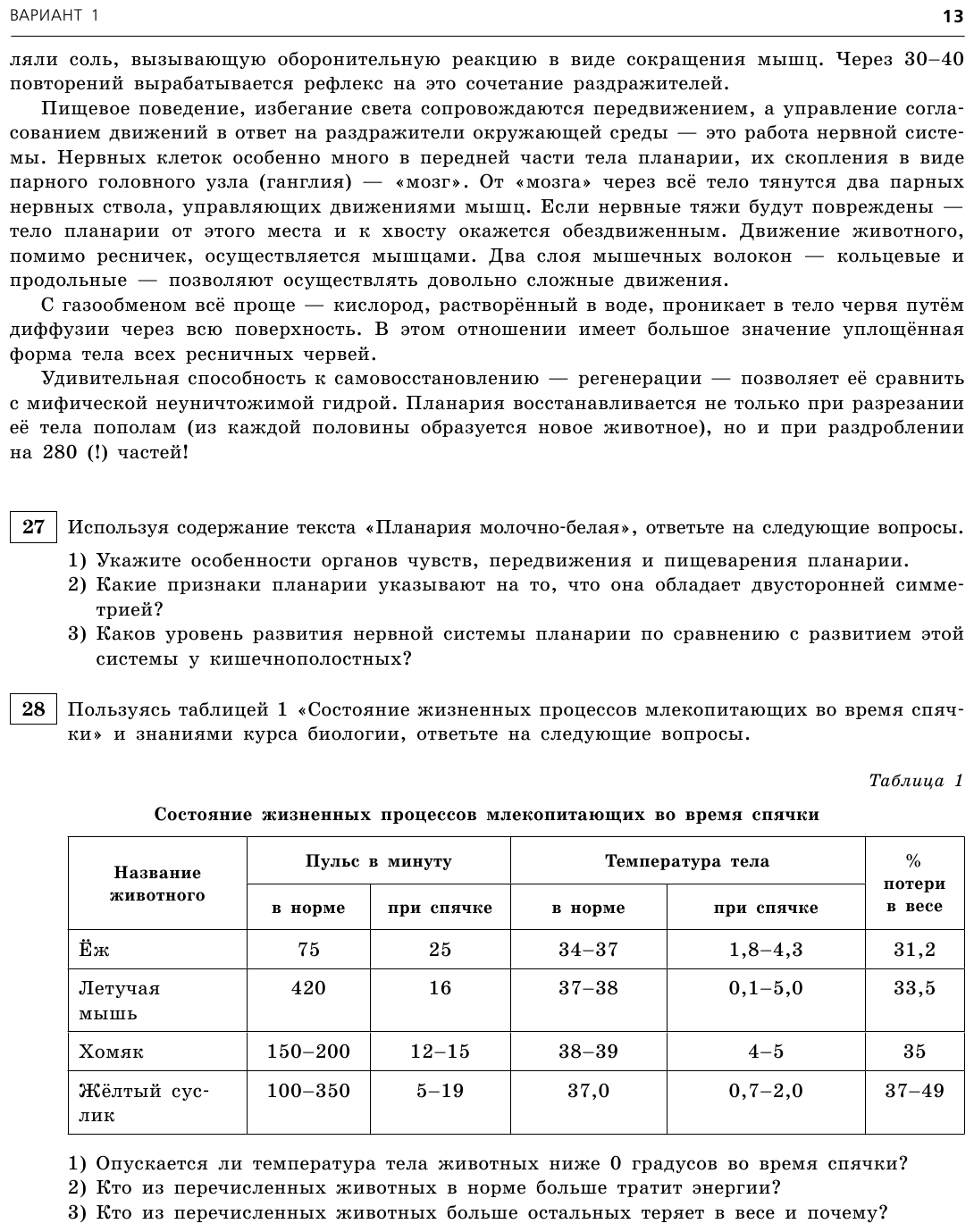 ВАРИАНТ 1

13

ляли соль, вызывающую оборонительную реакцию в виде сокращения мышц. Через 30–40 повторений вырабатывается рефлекс на это сочетание раздражителей.

Пищевое поведение, избегание света сопровождаются передвижением, а управление согласованием движений в ответ на раздражители окружающей среды — это работа нервной системы. Нервных клеток особенно много в передней части тела планарии, их скопления в виде парного головного узла (ганглия) — «мозг». От «мозга» через всё тело тянутся два парных нервных ствола, управляющих движениями мышц. Если нервные тяжи будут повреждены — тело планарии от этого места и к хвосту окажется обездвиженным. Движение животного, помимо ресничек, осуществляется мышцами. Два слоя мышечных волокон — кольцевые и продольные — позволяют осуществлять довольно сложные движения.

С газообменом всё проще — кислород, растворённый в воде, проникает в тело червя путём диффузии через всю поверхность. В этом отношении имеет большое значение уплощённая форма тела всех ресничных червей.

Удивительная способность к самовосстановлению — регенерации — позволяет её сравнить с мифической неуничтожимой гидрой. Планария восстанавливается не только при разрезании её тела пополам (из каждой половины образуется новое животное), но и при раздроблении на 280 (!) частей!

27 Используя содержание текста «Планария молочно-белая», ответьте на следующие вопросы.
1) Укажите особенности органов чувств, передвижения и пищеварения планарии.
2) Какие признаки планарии указывают на то, что она обладает двусторонней симметрией?
3) Каков уровень развития нервной системы планарии по сравнению с развитием этой системы у кишечнополостных?

28 Пользуясь таблицей 1 «Состояние жизненных процессов млекопитающих во время спячки» и знаниями курса биологии, ответьте на следующие вопросы.

Таблица 1

Состояние жизненных процессов млекопитающих во время спячки

| Название животного | Пульс в минуту: в норме | Пульс в минуту: при спячке | Температура тела: в норме | Температура тела: при спячке | % потери в весе |
|---|---|---|---|---|---|
| Ёж | 75 | 25 | 34–37 | 1,8–4,3 | 31,2 |
| Летучая мышь | 420 | 16 | 37–38 | 0,1–5,0 | 33,5 |
| Хомяк | 150–200 | 12–15 | 38–39 | 4–5 | 35 |
| Жёлтый суслик | 100–350 | 5–19 | 37,0 | 0,7–2,0 | 37–49 |

1) Опускается ли температура тела животных ниже 0 градусов во время спячки?
2) Кто из перечисленных животных в норме больше тратит энергии?
3) Кто из перечисленных животных больше остальных теряет в весе и почему?